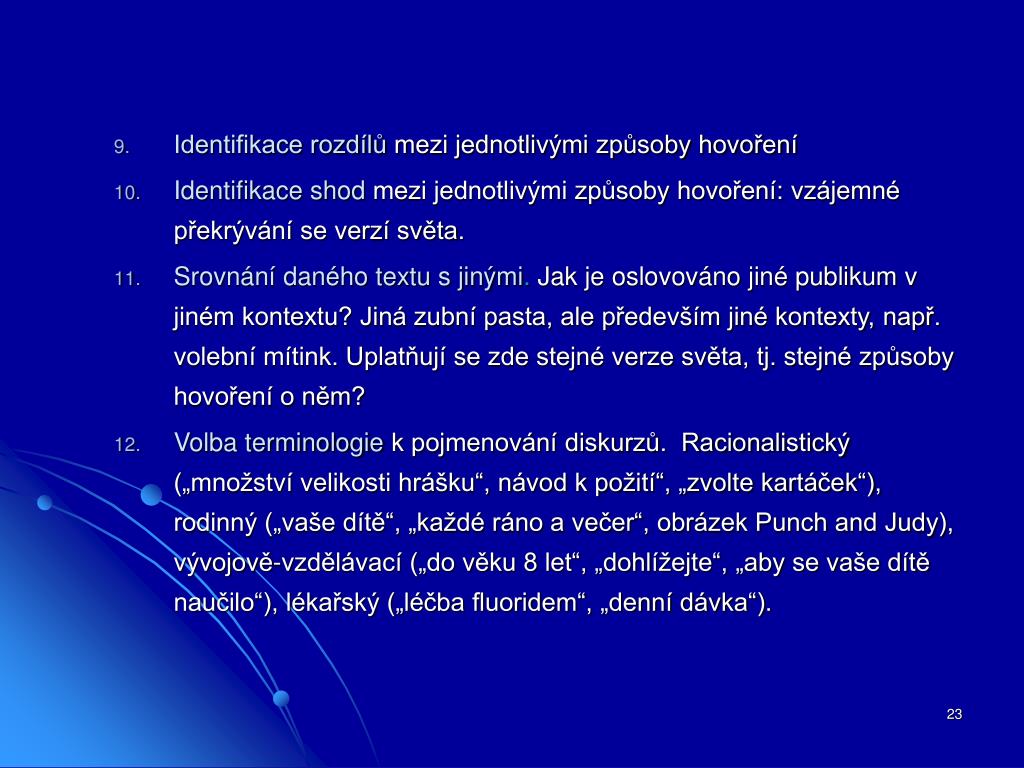 9. Identifikace rozdílů mezi jednotlivými způsoby hovoření

10. Identifikace shod mezi jednotlivými způsoby hovoření: vzájemné překrývání se verzí světa.

11. Srovnání daného textu s jinými. Jak je oslovováno jiné publikum v jiném kontextu? Jiná zubní pasta, ale především jiné kontexty, např. volební mítink. Uplatňují se zde stejné verze světa, tj. stejné způsoby hovoření o něm?

12. Volba terminologie k pojmenování diskurzů. Racionalistický („množství velikosti hrášku“, návod k požití“, „zvolte kartáček“), rodinný („vaše dítě“, „každé ráno a večer“, obrázek Punch and Judy), vývojově-vzdělávací („do věku 8 let“, „dohlížejte“, „aby se vaše dítě naučilo“), lékařský („léčba fluoridem“, „denní dávka“).

23